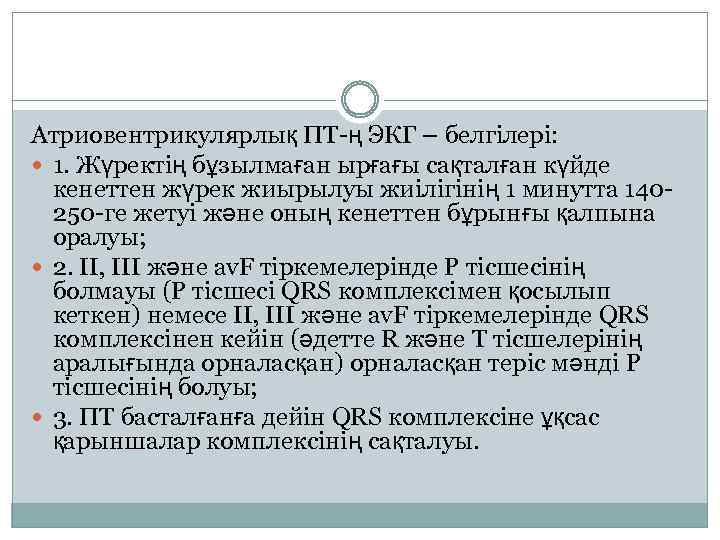 Атриовентрикулярлық ПТ-ң ЭКГ – белгілері:

1. Жүректің бұзылмаған ырғағы сақталған күйде кенеттен жүрек жиырылуы жиілігінің 1 минутта 140-250-ге жетуі және оның кенеттен бұрынғы қалпына оралуы;

2. II, III және avF тіркемелерінде P тісшесінің болмауы (P тісшесі QRS комплексімен қосылып кеткен) немесе II, III және avF тіркемелерінде QRS комплексінен кейін (әдетте R және T тісшелерінің аралығында орналасқан) орналасқан теріс мәнді P тісшесінің болуы;

3. ПТ басталғанға дейін QRS комплексіне ұқсас қарыншалар комплексінің сақталуы.